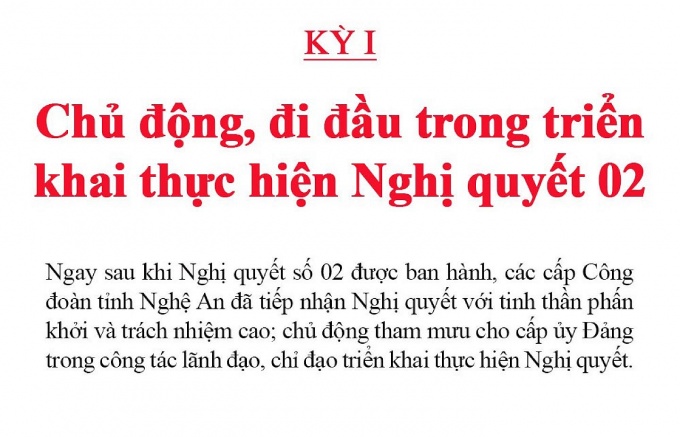 KỲ I

Chủ động, đi đầu trong triển khai thực hiện Nghị quyết 02

Ngay sau khi Nghị quyết số 02 được ban hành, các cấp Công đoàn tỉnh Nghệ An đã tiếp nhận Nghị quyết với tinh thần phấn khởi và trách nhiệm cao; chủ động tham mưu cho cấp ủy Đảng trong công tác lãnh đạo, chỉ đạo triển khai thực hiện Nghị quyết.